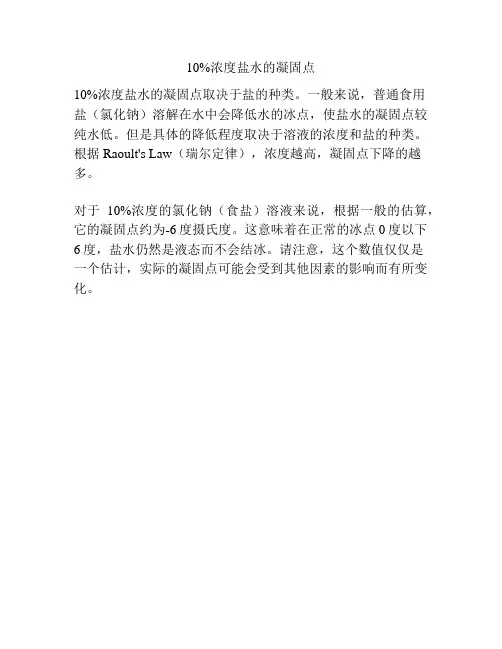 10%浓度盐水的凝固点

10%浓度盐水的凝固点取决于盐的种类。一般来说，普通食用盐（氯化钠）溶解在水中会降低水的冰点，使盐水的凝固点较纯水低。但是具体的降低程度取决于溶液的浓度和盐的种类。根据 Raoult's Law（瑞尔定律），浓度越高，凝固点下降的越多。

对于 10%浓度的氯化钠（食盐）溶液来说，根据一般的估算，它的凝固点约为-6 度摄氏度。这意味着在正常的冰点 0 度以下 6 度，盐水仍然是液态而不会结冰。请注意，这个数值仅仅是一个估计，实际的凝固点可能会受到其他因素的影响而有所变化。